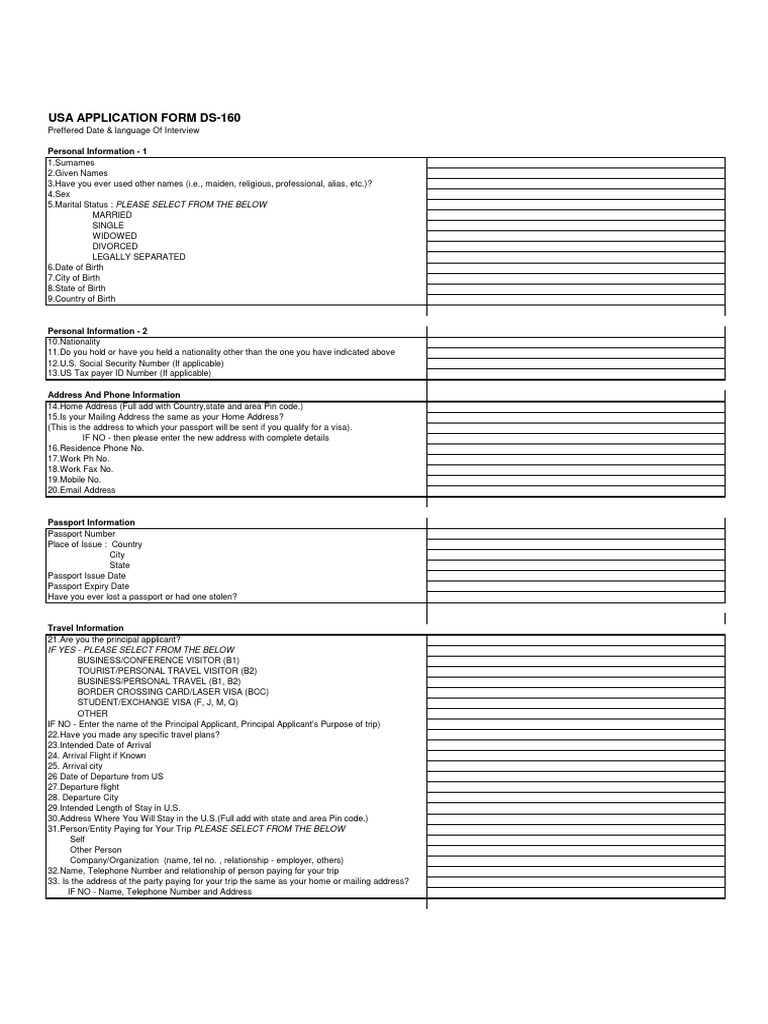 USA APPLICATION FORM DS-160
Preffered Date & language Of Interview

Personal Information - 1
1.Surnames
2.Given Names
3.Have you ever used other names (i.e., maiden, religious, professional, alias, etc.)?
4.Sex
5.Marital Status : PLEASE SELECT FROM THE BELOW
MARRIED
SINGLE
WIDOWED
DIVORCED
LEGALLY SEPARATED
6.Date of Birth
7.City of Birth
8.State of Birth
9.Country of Birth

Personal Information - 2
10.Nationality
11.Do you hold or have you held a nationality other than the one you have indicated above
12.U.S. Social Security Number (If applicable)
13.US Tax payer ID Number (If applicable)

Address And Phone Information
14.Home Address (Full add with Country,state and area Pin code.)
15.Is your Mailing Address the same as your Home Address?
(This is the address to which your passport will be sent if you qualify for a visa).
IF NO - then please enter the new address with complete details
16.Residence Phone No.
17.Work Ph No.
18.Work Fax No.
19.Mobile No.
20.Email Address

Passport Information
Passport Number
Place of Issue : Country
City
State
Passport Issue Date
Passport Expiry Date
Have you ever lost a passport or had one stolen?

Travel Information
21.Are you the principal applicant?
IF YES - PLEASE SELECT FROM THE BELOW
BUSINESS/CONFERENCE VISITOR (B1)
TOURIST/PERSONAL TRAVEL VISITOR (B2)
BUSINESS/PERSONAL TRAVEL (B1, B2)
BORDER CROSSING CARD/LASER VISA (BCC)
STUDENT/EXCHANGE VISA (F, J, M, Q)
OTHER
IF NO - Enter the name of the Principal Applicant, Principal Applicant's Purpose of trip)
22.Have you made any specific travel plans?
23.Intended Date of Arrival
24. Arrival Flight if Known
25. Arrival city
26 Date of Departure from US
27.Departure flight
28. Departure City
29.Intended Length of Stay in U.S.
30.Address Where You Will Stay in the U.S.(Full add with state and area Pin code.)
31.Person/Entity Paying for Your Trip PLEASE SELECT FROM THE BELOW
Self
Other Person
Company/Organization (name, tel no. , relationship - employer, others)
32.Name, Telephone Number and relationship of person paying for your trip
33. Is the address of the party paying for your trip the same as your home or mailing address?
IF NO - Name, Telephone Number and Address